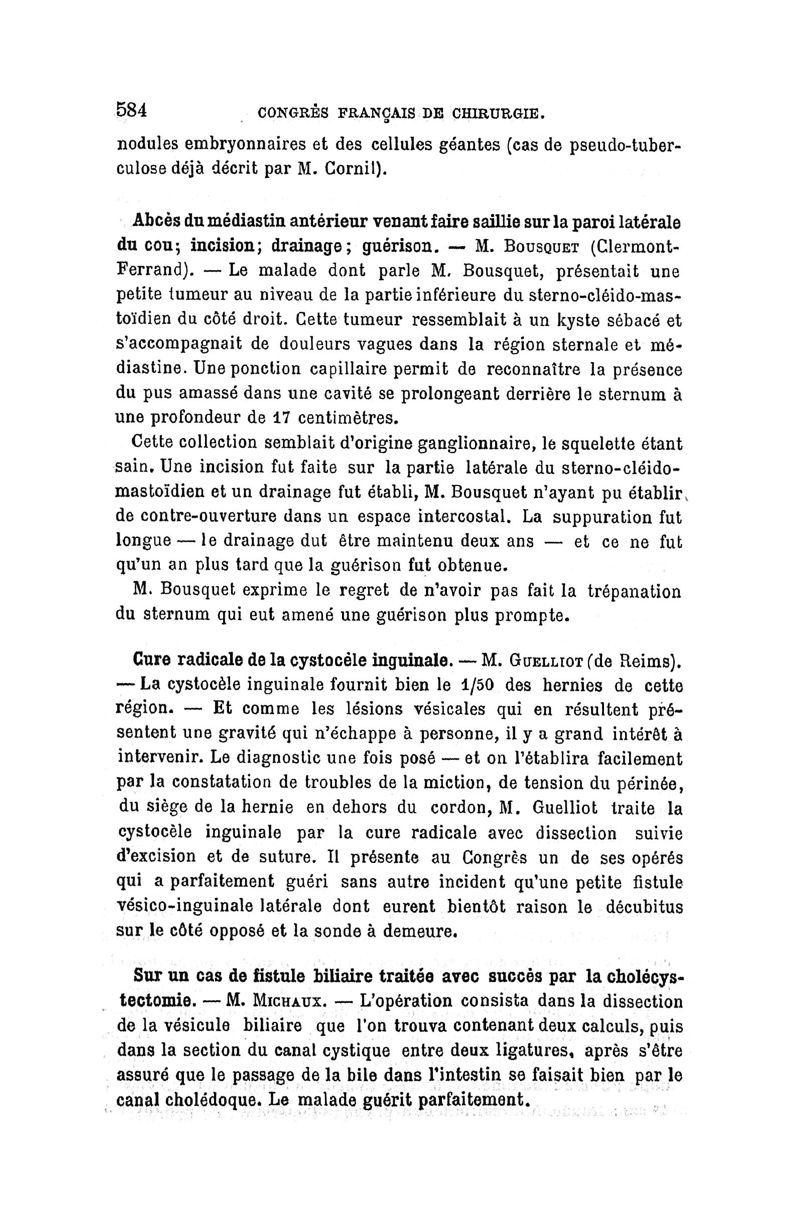 584 CONGRÈS FRANÇAIS DE CHIRURGIE.

nodules embryonnaires et des cellules géantes (cas de pseudo-tuberculose déjà décrit par M. Cornil).

Abcès du médiastin antérieur venant faire saillie sur la paroi latérale du cou; incision; drainage; guérison. — M. Bousquet (Clermont-Ferrand). — Le malade dont parle M. Bousquet, présentait une petite tumeur au niveau de la partie inférieure du sterno-cléido-mastoïdien du côté droit. Cette tumeur ressemblait à un kyste sébacé et s'accompagnait de douleurs vagues dans la région sternale et médiastine. Une ponction capillaire permit de reconnaître la présence du pus amassé dans une cavité se prolongeant derrière le sternum à une profondeur de 17 centimètres.

Cette collection semblait d'origine ganglionnaire, le squelette étant sain. Une incision fut faite sur la partie latérale du sterno-cléido-mastoïdien et un drainage fut établi, M. Bousquet n'ayant pu établir de contre-ouverture dans un espace intercostal. La suppuration fut longue — le drainage dut être maintenu deux ans — et ce ne fut qu'un an plus tard que la guérison fut obtenue.

M. Bousquet exprime le regret de n'avoir pas fait la trépanation du sternum qui eut amené une guérison plus prompte.

Cure radicale de la cystocèle inguinale. — M. Guelliot (de Reims). — La cystocèle inguinale fournit bien le 1/50 des hernies de cette région. — Et comme les lésions vésicales qui en résultent présentent une gravité qui n'échappe à personne, il y a grand intérêt à intervenir. Le diagnostic une fois posé — et on l'établira facilement par la constatation de troubles de la miction, de tension du périnée, du siège de la hernie en dehors du cordon, M. Guelliot traite la cystocèle inguinale par la cure radicale avec dissection suivie d'excision et de suture. Il présente au Congrès un de ses opérés qui a parfaitement guéri sans autre incident qu'une petite fistule vésico-inguinale latérale dont eurent bientôt raison le décubitus sur le côté opposé et la sonde à demeure.

Sur un cas de fistule biliaire traitée avec succès par la cholécystectomie. — M. Michaux. — L'opération consista dans la dissection de la vésicule biliaire que l'on trouva contenant deux calculs, puis dans la section du canal cystique entre deux ligatures, après s'être assuré que le passage de la bile dans l'intestin se faisait bien par le canal cholédoque. Le malade guérit parfaitement.